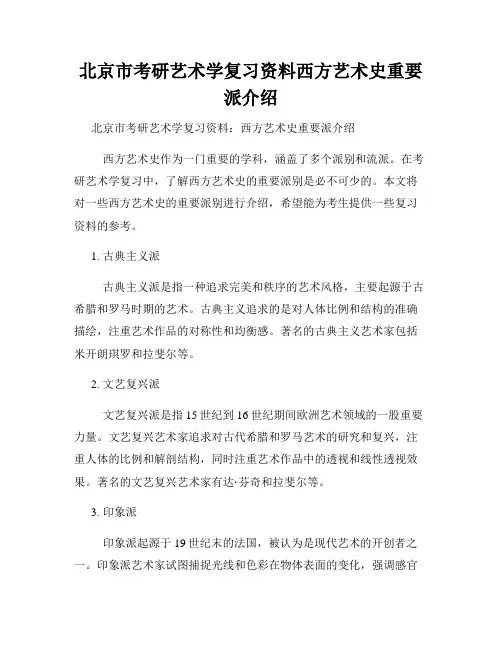 北京市考研艺术学复习资料西方艺术史重要派介绍

北京市考研艺术学复习资料：西方艺术史重要派介绍

西方艺术史作为一门重要的学科，涵盖了多个派别和流派。在考研艺术学复习中，了解西方艺术史的重要派别是必不可少的。本文将对一些西方艺术史的重要派别进行介绍，希望能为考生提供一些复习资料的参考。

1. 古典主义派

古典主义派是指一种追求完美和秩序的艺术风格，主要起源于古希腊和罗马时期的艺术。古典主义追求的是对人体比例和结构的准确描绘，注重艺术作品的对称性和均衡感。著名的古典主义艺术家包括米开朗琪罗和拉斐尔等。

2. 文艺复兴派

文艺复兴派是指 15 世纪到 16 世纪期间欧洲艺术领域的一股重要力量。文艺复兴艺术家追求对古代希腊和罗马艺术的研究和复兴，注重人体的比例和解剖结构，同时注重艺术作品中的透视和线性透视效果。著名的文艺复兴艺术家有达·芬奇和拉斐尔等。

3. 印象派

印象派起源于 19 世纪末的法国，被认为是现代艺术的开创者之一。印象派艺术家试图捕捉光线和色彩在物体表面的变化，强调感官